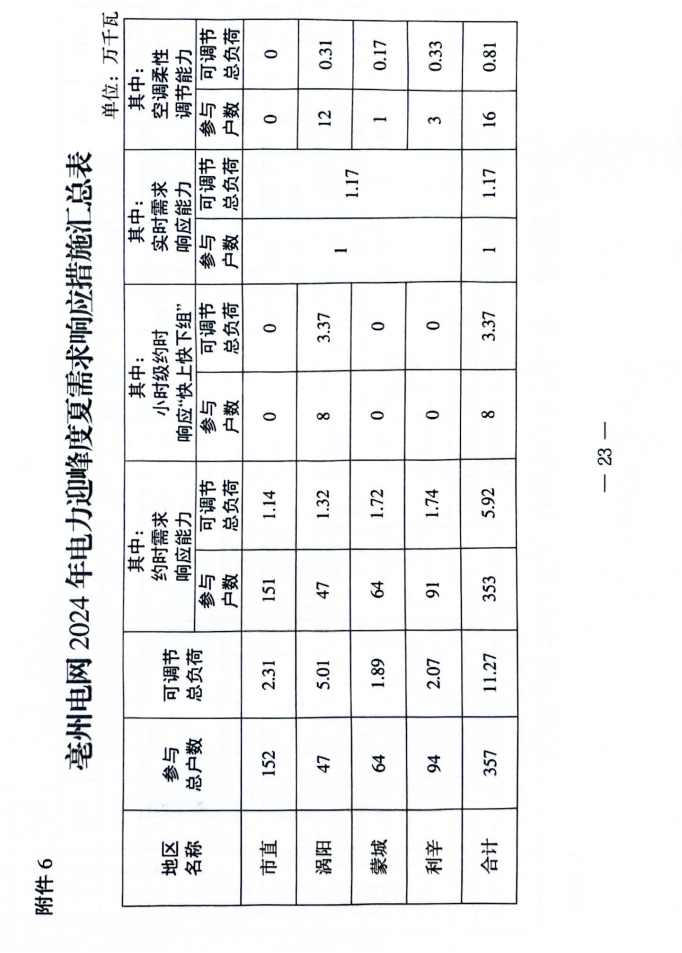 附件6

亳州电网2024年电力迎峰度夏需求响应措施汇总表

单位：万千瓦

| 地区名称 | 参与总户数 | 可调节总负荷 | 其中：约时需求响应能力 |  | 其中：小时级约时响应“快上快下组” |  | 其中：实时需求响应能力 |  | 其中：空调柔性调节能力 |  |
|---|---|---|---|---|---|---|---|---|---|---|
|  |  |  | 参与户数 | 可调节总负荷 | 参与户数 | 可调节总负荷 | 参与户数 | 可调节总负荷 | 参与户数 | 可调节总负荷 |
| 市直 | 152 | 2.31 | 151 | 1.14 | 0 | 0 | 1 | 1.17 | 0 | 0 |
| 涡阳 | 47 | 5.01 | 47 | 1.32 | 8 | 3.37 |  |  | 12 | 0.31 |
| 蒙城 | 64 | 1.89 | 64 | 1.72 | 0 | 0 |  |  | 1 | 0.17 |
| 利辛 | 94 | 2.07 | 91 | 1.74 | 0 | 0 |  |  | 3 | 0.33 |
| 合计 | 357 | 11.27 | 353 | 5.92 | 8 | 3.37 | 1 | 1.17 | 16 | 0.81 |

— 23 —